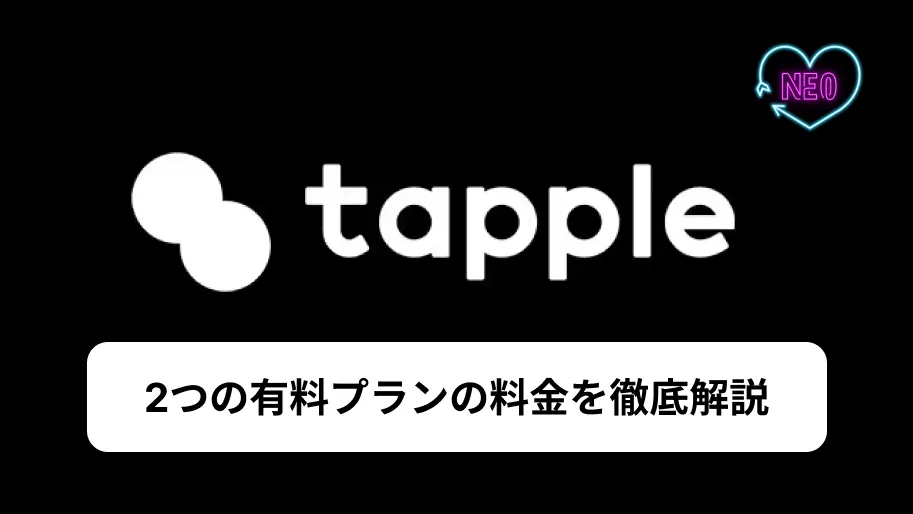 NEO

tapple

2つの有料プランの料金を徹底解説